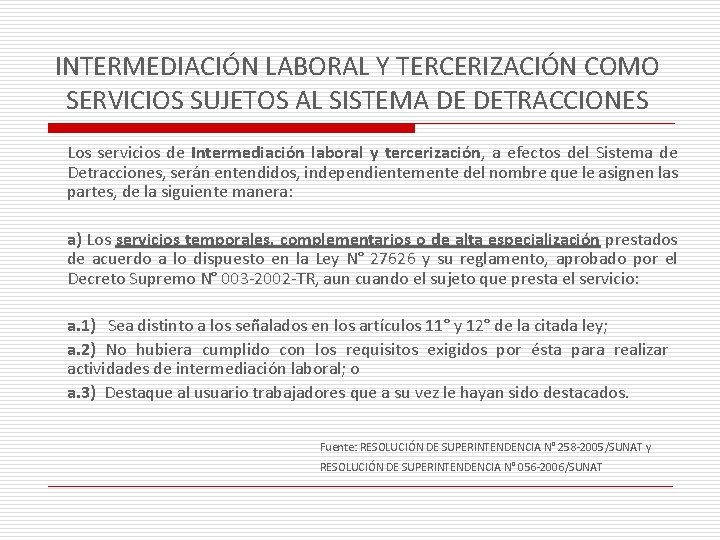 INTERMEDIACIÓN LABORAL Y TERCERIZACIÓN COMO SERVICIOS SUJETOS AL SISTEMA DE DETRACCIONES

Los servicios de Intermediación laboral y tercerización, a efectos del Sistema de Detracciones, serán entendidos, independientemente del nombre que le asignen las partes, de la siguiente manera:

a) Los servicios temporales, complementarios o de alta especialización prestados de acuerdo a lo dispuesto en la Ley N° 27626 y su reglamento, aprobado por el Decreto Supremo N° 003-2002-TR, aun cuando el sujeto que presta el servicio:

a.1) Sea distinto a los señalados en los artículos 11° y 12° de la citada ley;

a.2) No hubiera cumplido con los requisitos exigidos por ésta para realizar actividades de intermediación laboral; o

a.3) Destaque al usuario trabajadores que a su vez le hayan sido destacados.

Fuente: RESOLUCIÓN DE SUPERINTENDENCIA N° 258-2005/SUNAT y RESOLUCIÓN DE SUPERINTENDENCIA N° 056-2006/SUNAT